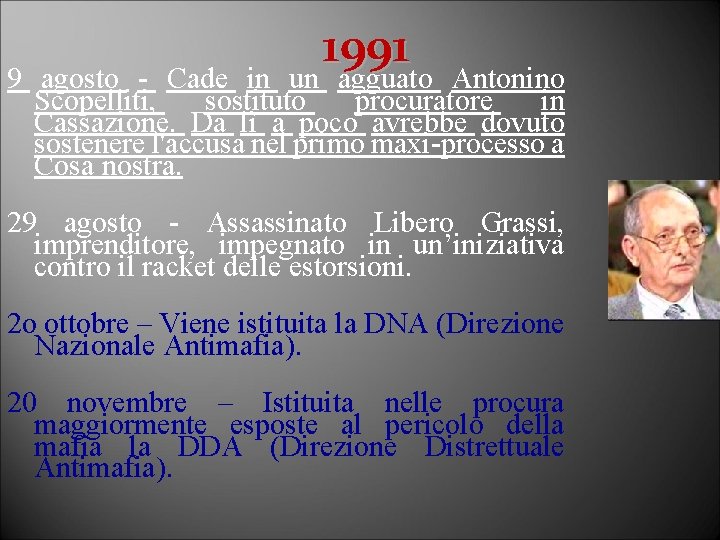 1991

9 agosto - Cade in un agguato Antonino Scopelliti, sostituto procuratore in Cassazione. Da lì a poco avrebbe dovuto sostenere l'accusa nel primo maxi-processo a Cosa nostra.

29 agosto - Assassinato Libero Grassi, imprenditore, impegnato in un'iniziativa contro il racket delle estorsioni.

2o ottobre – Viene istituita la DNA (Direzione Nazionale Antimafia).

20 novembre – Istituita nelle procura maggiormente esposte al pericolo della mafia la DDA (Direzione Distrettuale Antimafia).